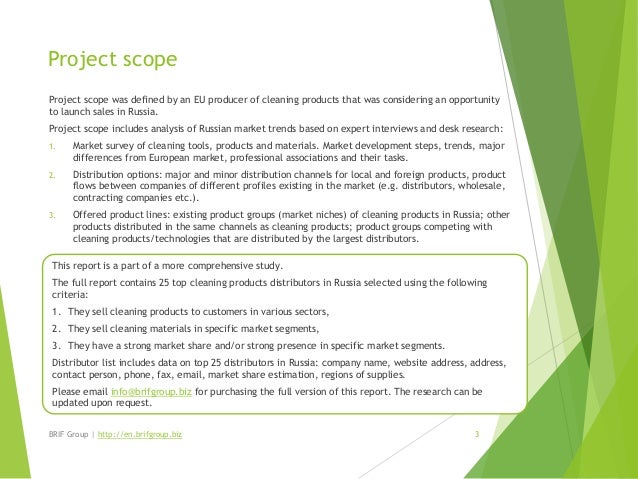 Project scope

Project scope was defined by an EU producer of cleaning products that was considering an opportunity to launch sales in Russia.

Project scope includes analysis of Russian market trends based on expert interviews and desk research:

1. Market survey of cleaning tools, products and materials. Market development steps, trends, major differences from European market, professional associations and their tasks.

2. Distribution options: major and minor distribution channels for local and foreign products, product flows between companies of different profiles existing in the market (e.g. distributors, wholesale, contracting companies etc.).

3. Offered product lines: existing product groups (market niches) of cleaning products in Russia; other products distributed in the same channels as cleaning products; product groups competing with cleaning products/technologies that are distributed by the largest distributors.

This report is a part of a more comprehensive study.

The full report contains 25 top cleaning products distributors in Russia selected using the following criteria:

1. They sell cleaning products to customers in various sectors,

2. They sell cleaning materials in specific market segments,

3. They have a strong market share and/or strong presence in specific market segments.

Distributor list includes data on top 25 distributors in Russia: company name, website address, address, contact person, phone, fax, email, market share estimation, regions of supplies.

Please email info@brifgroup.biz for purchasing the full version of this report. The research can be updated upon request.

BRIF Group | http://en.brifgroup.biz

3